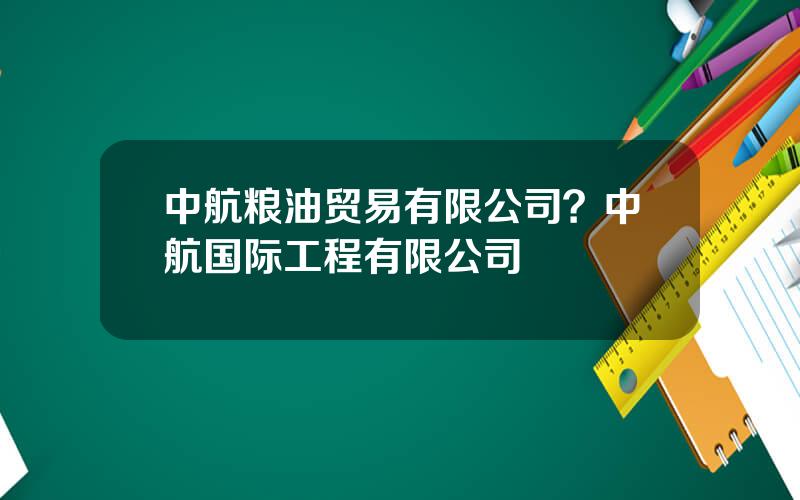 中航粮油贸易有限公司？中航国际工程有限公司